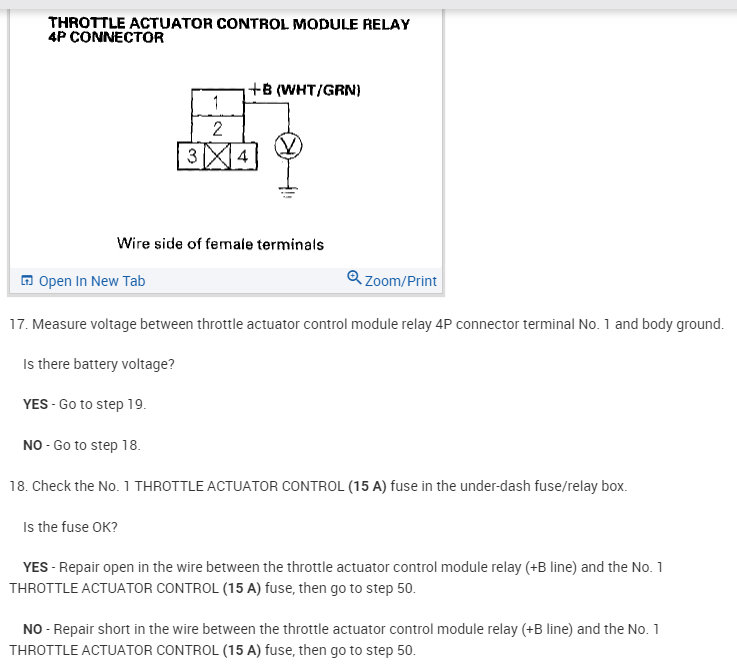 THROTTLE ACTUATOR CONTROL MODULE RELAY 4P CONNECTOR

1
2
3
4
+B (WHT/GRN)
V

Wire side of female terminals

Open In New Tab

Zoom/Print

17. Measure voltage between throttle actuator control module relay 4P connector terminal No. 1 and body ground.

Is there battery voltage?

YES - Go to step 19.

NO - Go to step 18.

18. Check the No. 1 THROTTLE ACTUATOR CONTROL (15 A) fuse in the under-dash fuse/relay box.

Is the fuse OK?

YES - Repair open in the wire between the throttle actuator control module relay (+B line) and the No. 1 THROTTLE ACTUATOR CONTROL (15 A) fuse, then go to step 50.

NO - Repair short in the wire between the throttle actuator control module relay (+B line) and the No. 1 THROTTLE ACTUATOR CONTROL (15 A) fuse, then go to step 50.